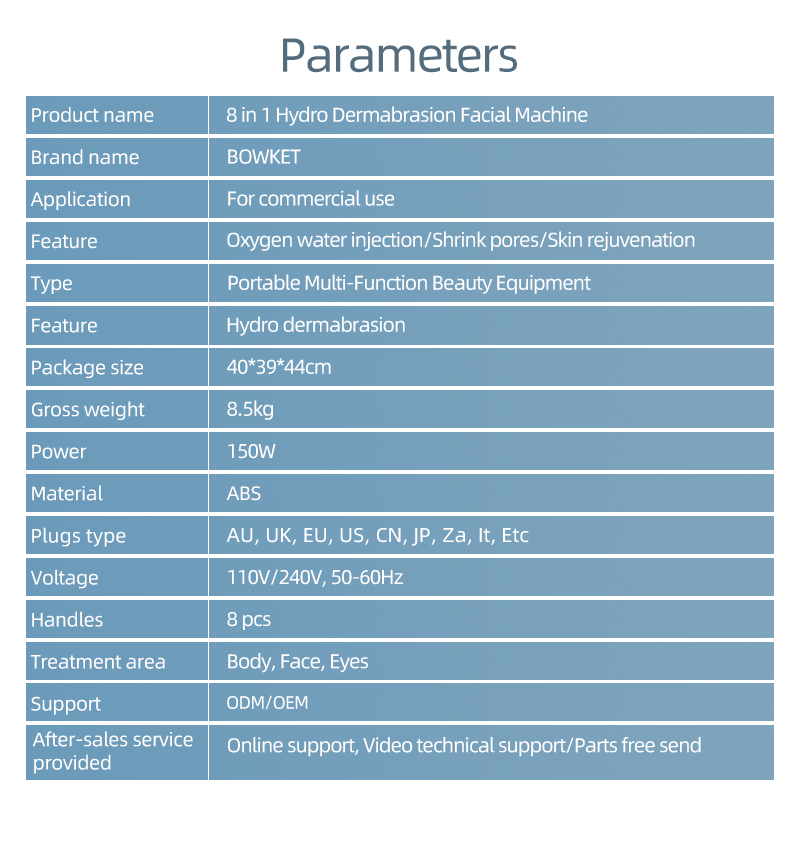 Parameters

| Product name | 8 in 1 Hydro Dermabrasion Facial Machine |
|---|---|
| Brand name | BOWKET |
| Application | For commercial use |
| Feature | Oxygen water injection/Shrink pores/Skin rejuvenation |
| Type | Portable Multi-Function Beauty Equipment |
| Feature | Hydro dermabrasion |
| Package size | 40*39*44cm |
| Gross weight | 8.5kg |
| Power | 150W |
| Material | ABS |
| Plugs type | AU, UK, EU, US, CN, JP, Za, It, Etc |
| Voltage | 110V/240V, 50-60Hz |
| Handles | 8 pcs |
| Treatment area | Body, Face, Eyes |
| Support | ODM/OEM |
| After-sales service provided | Online support, Video technical support/Parts free send |